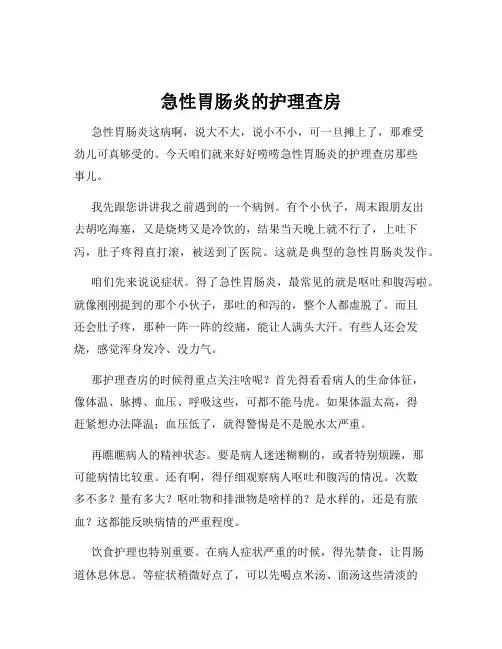 急性胃肠炎的护理查房

急性胃肠炎这病啊，说大不大，说小不小，可一旦摊上了，那难受劲儿可真够受的。今天咱们就来好好唠唠急性胃肠炎的护理查房那些事儿。

我先跟您讲讲我之前遇到的一个病例。有个小伙子，周末跟朋友出去胡吃海塞，又是烧烤又是冷饮的，结果当天晚上就不行了，上吐下泻，肚子疼得直打滚，被送到了医院。这就是典型的急性胃肠炎发作。

咱们先来说说症状。得了急性胃肠炎，最常见的就是呕吐和腹泻啦。就像刚刚提到的那个小伙子，那吐的和泻的，整个人都虚脱了。而且还会肚子疼，那种一阵一阵的绞痛，能让人满头大汗。有些人还会发烧，感觉浑身发冷、没力气。

那护理查房的时候得重点关注啥呢？首先得看看病人的生命体征，像体温、脉搏、血压、呼吸这些，可都不能马虎。如果体温太高，得赶紧想办法降温；血压低了，就得警惕是不是脱水太严重。

再瞧瞧病人的精神状态。要是病人迷迷糊糊的，或者特别烦躁，那可能病情比较重。还有啊，得仔细观察病人呕吐和腹泻的情况。次数多不多？量有多大？呕吐物和排泄物是啥样的？是水样的，还是有脓血？这都能反映病情的严重程度。

饮食护理也特别重要。在病人症状严重的时候，得先禁食，让胃肠道休息休息。等症状稍微好点了，可以先喝点米汤、面汤这些清淡的